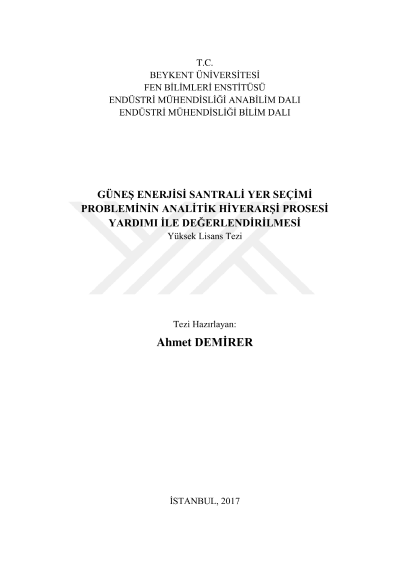 T.C.
BEYKENT ÜNİVERSİTESİ
FEN BİLİMLERİ ENSTİTÜSÜ
ENDÜSTRİ MÜHENDİSLİĞİ ANABİLİM DALI
ENDÜSTRİ MÜHENDİSLİĞİ BİLİM DALI

GÜNEŞ ENERJİSİ SANTRALİ YER SEÇİMİ
PROBLEMİNİN ANALİTİK HİYERARŞİ PROSESİ
YARDIMI İLE DEĞERLENDİRİLMESİ
Yüksek Lisans Tezi

Tezi Hazırlayan:
Ahmet DEMİRER

İSTANBUL, 2017